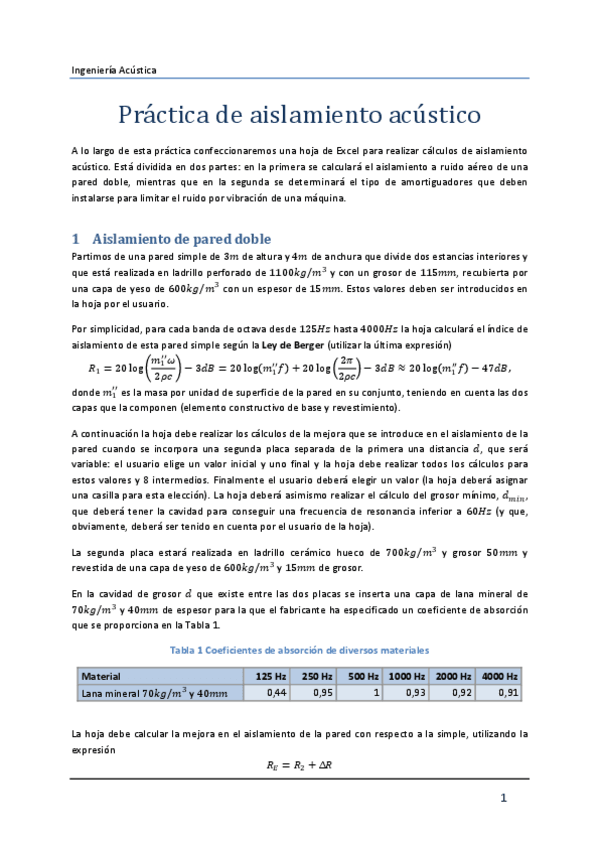 Ingeniería Acústica

Práctica de aislamiento acústico

A lo largo de esta práctica confeccionaremos una hoja de Excel para realizar cálculos de aislamiento acústico. Está dividida en dos partes: en la primera se calculará el aislamiento a ruido aéreo de una pared doble, mientras que en la segunda se determinará el tipo de amortiguadores que deben instalarse para limitar el ruido por vibración de una máquina.

1 Aislamiento de pared doble

Partimos de una pared simple de $3m$ de altura y $4m$ de anchura que divide dos estancias interiores y que está realizada en ladrillo perforado de $1100kg/m^3$ y con un grosor de $115mm$, recubierta por una capa de yeso de $600kg/m^3$ con un espesor de $15mm$. Estos valores deben ser introducidos en la hoja por el usuario.

Por simplicidad, para cada banda de octava desde $125Hz$ hasta $4000Hz$ la hoja calculará el índice de aislamiento de esta pared simple según la Ley de Berger (utilizar la última expresión)

$R_1 = 20\log\left(\frac{m_1''\omega}{2\rho c}\right) - 3dB = 20\log(m_1''f) + 20\log\left(\frac{2\pi}{2\rho c}\right) - 3dB \approx 20\log(m_1''f) - 47dB,$

donde $m_1''$ es la masa por unidad de superficie de la pared en su conjunto, teniendo en cuenta las dos capas que la componen (elemento constructivo de base y revestimiento).

A continuación la hoja debe realizar los cálculos de la mejora que se introduce en el aislamiento de la pared cuando se incorpora una segunda placa separada de la primera una distancia $d$, que será variable: el usuario elige un valor inicial y uno final y la hoja debe realizar todos los cálculos para estos valores y 8 intermedios. Finalmente el usuario deberá elegir un valor (la hoja deberá asignar una casilla para esta elección). La hoja deberá asimismo realizar el cálculo del grosor mínimo, $d_{min}$, que deberá tener la cavidad para conseguir una frecuencia de resonancia inferior a $60Hz$ (y que, obviamente, deberá ser tenido en cuenta por el usuario de la hoja).

La segunda placa estará realizada en ladrillo cerámico hueco de $700kg/m^3$ y grosor $50mm$ y revestida de una capa de yeso de $600kg/m^3$ y $15mm$ de grosor.

En la cavidad de grosor $d$ que existe entre las dos placas se inserta una capa de lana mineral de $70kg/m^3$ y $40mm$ de espesor para la que el fabricante ha especificado un coeficiente de absorción que se proporciona en la Tabla 1.

Tabla 1 Coeficientes de absorción de diversos materiales

| Material | 125 Hz | 250 Hz | 500 Hz | 1000 Hz | 2000 Hz | 4000 Hz |
|---|---|---|---|---|---|---|
| Lana mineral $70kg/m^3$ y $40mm$ | 0,44 | 0,95 | 1 | 0,93 | 0,92 | 0,91 |

La hoja debe calcular la mejora en el aislamiento de la pared con respecto a la simple, utilizando la expresión

$R_E = R_2 + \Delta R$

1